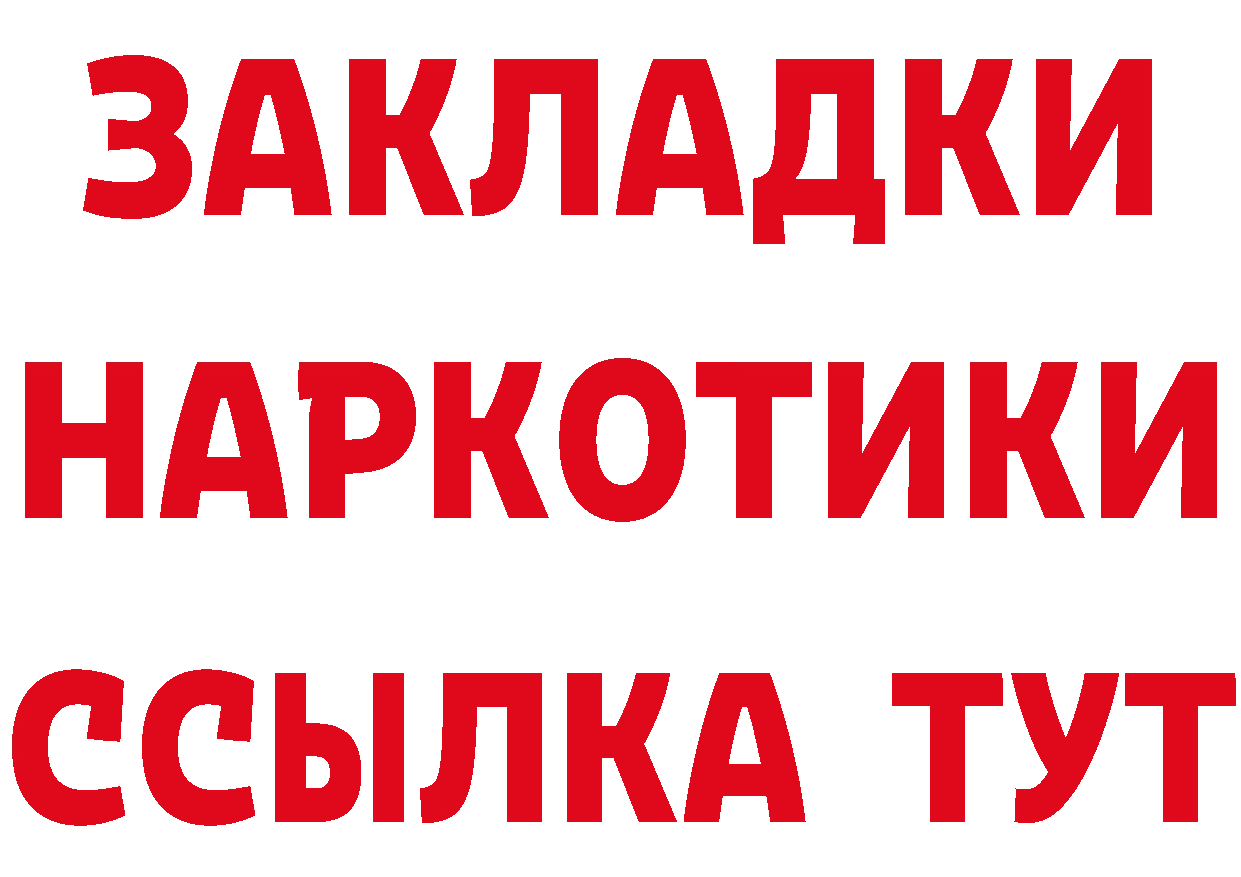 ЗАКЛАДКИ НАРКОТИКИ ССЫЛКА ТУТ